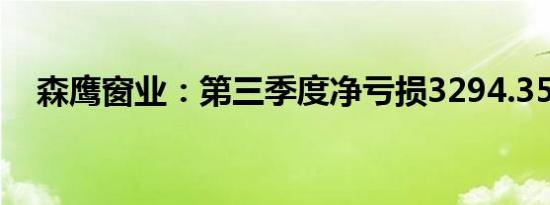 森鹰窗业：第三季度净亏损3294.35